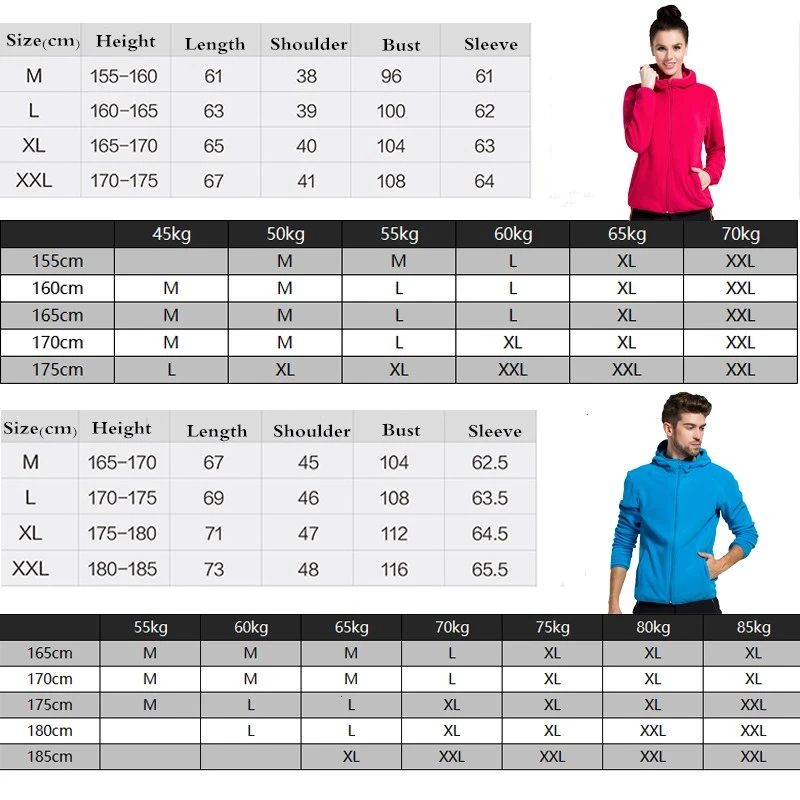 | Size(cm) | Height | Length | Shoulder | Bust | Sleeve |
|---|---|---|---|---|---|
| M | 155-160 | 61 | 38 | 96 | 61 |
| L | 160-165 | 63 | 39 | 100 | 62 |
| XL | 165-170 | 65 | 40 | 104 | 63 |
| XXL | 170-175 | 67 | 41 | 108 | 64 |

| | 45kg | 50kg | 55kg | 60kg | 65kg | 70kg |
|---|---|---|---|---|---|---|
| 155cm | | M | M | L | XL | XXL |
| 160cm | M | M | L | L | XL | XXL |
| 165cm | M | M | L | L | XL | XXL |
| 170cm | M | M | L | XL | XL | XXL |
| 175cm | L | XL | XL | XXL | XXL | XXL |

| Size(cm) | Height | Length | Shoulder | Bust | Sleeve |
|---|---|---|---|---|---|
| M | 165-170 | 67 | 45 | 104 | 62.5 |
| L | 170-175 | 69 | 46 | 108 | 63.5 |
| XL | 175-180 | 71 | 47 | 112 | 64.5 |
| XXL | 180-185 | 73 | 48 | 116 | 65.5 |

| | 55kg | 60kg | 65kg | 70kg | 75kg | 80kg | 85kg |
|---|---|---|---|---|---|---|---|
| 165cm | M | M | M | L | XL | XL | XL |
| 170cm | M | M | M | L | XL | XL | XL |
| 175cm | M | L | L | XL | XL | XL | XXL |
| 180cm | | L | L | XL | XL | XXL | XXL |
| 185cm | | | XL | XXL | XXL | XXL | XXL |